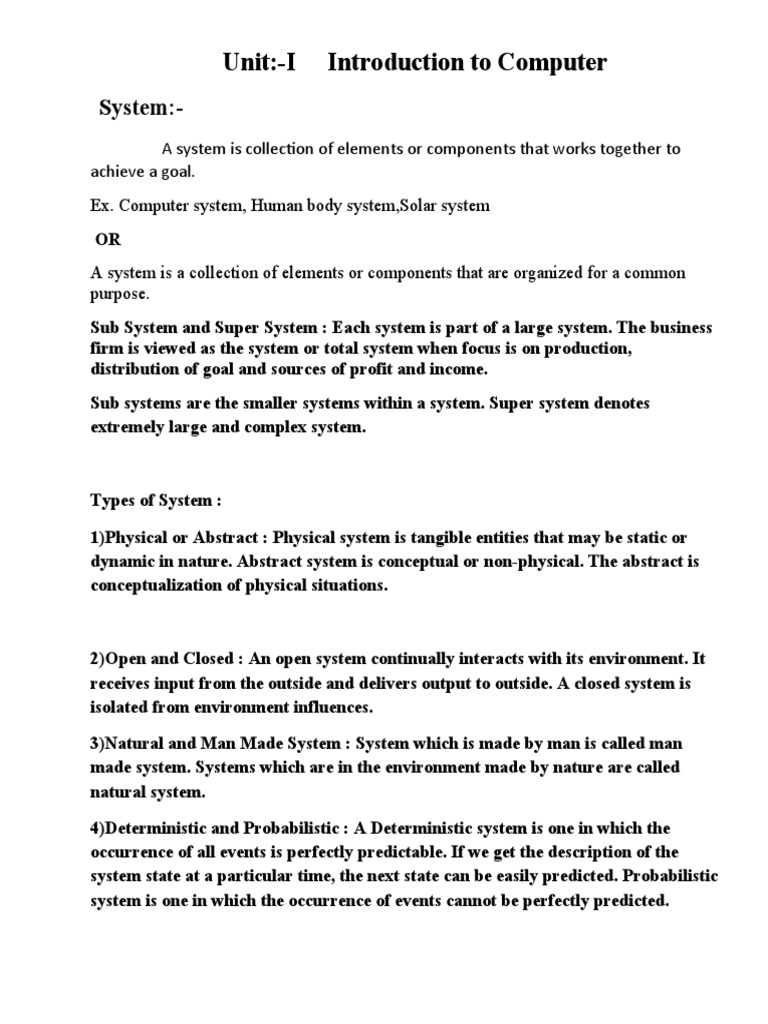 Unit:-I Introduction to Computer

System:-

A system is collection of elements or components that works together to achieve a goal.

Ex. Computer system, Human body system,Solar system

OR

A system is a collection of elements or components that are organized for a common purpose.

Sub System and Super System : Each system is part of a large system. The business firm is viewed as the system or total system when focus is on production, distribution of goal and sources of profit and income.

Sub systems are the smaller systems within a system. Super system denotes extremely large and complex system.

Types of System :

1)Physical or Abstract : Physical system is tangible entities that may be static or dynamic in nature. Abstract system is conceptual or non-physical. The abstract is conceptualization of physical situations.

2)Open and Closed : An open system continually interacts with its environment. It receives input from the outside and delivers output to outside. A closed system is isolated from environment influences.

3)Natural and Man Made System : System which is made by man is called man made system. Systems which are in the environment made by nature are called natural system.

4)Deterministic and Probabilistic : A Deterministic system is one in which the occurrence of all events is perfectly predictable. If we get the description of the system state at a particular time, the next state can be easily predicted. Probabilistic system is one in which the occurrence of events cannot be perfectly predicted.